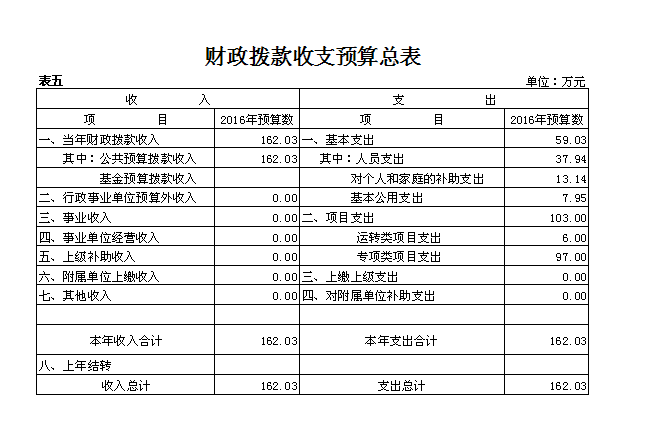 财政拨款收支预算总表

表五

单位：万元

| 收　　入 | | 支　　出 | |
|---|---|---|---|
| 项　　目 | 2016年预算数 | 项　　目 | 2016年预算数 |
| 一、当年财政拨款收入 | 162.03 | 一、基本支出 | 59.03 |
| 其中：公共预算拨款收入 | 162.03 | 其中：人员支出 | 37.94 |
| 基金预算拨款收入 | | 对个人和家庭的补助支出 | 13.14 |
| 二、行政事业单位预算外收入 | 0.00 | 基本公用支出 | 7.95 |
| 三、事业收入 | 0.00 | 二、项目支出 | 103.00 |
| 四、事业单位经营收入 | 0.00 | 运转类项目支出 | 6.00 |
| 五、上级补助收入 | 0.00 | 专项类项目支出 | 97.00 |
| 六、附属单位上缴收入 | 0.00 | 三、上缴上级支出 | 0.00 |
| 七、其他收入 | 0.00 | 四、对附属单位补助支出 | 0.00 |
| | | | |
| 本年收入合计 | 162.03 | 本年支出合计 | 162.03 |
| 八、上年结转 | | | |
| 收入总计 | 162.03 | 支出总计 | 162.03 |